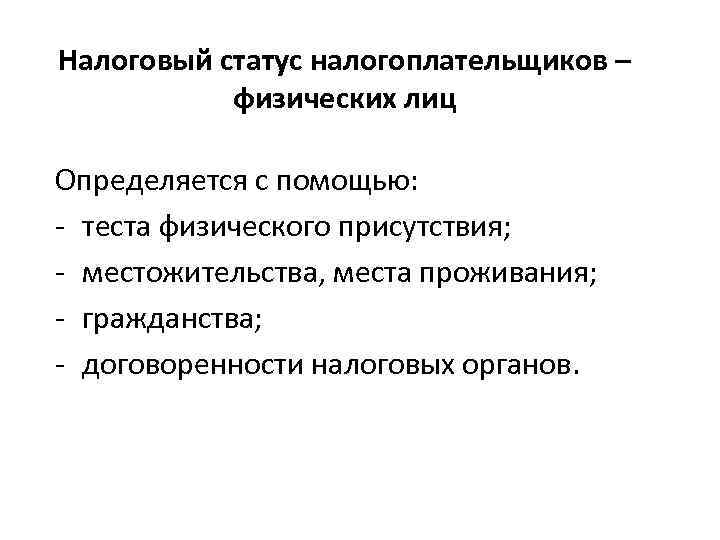 Налоговый статус налогоплательщиков – физических лиц

Определяется с помощью:
- теста физического присутствия;
- местожительства, места проживания;
- гражданства;
- договоренности налоговых органов.